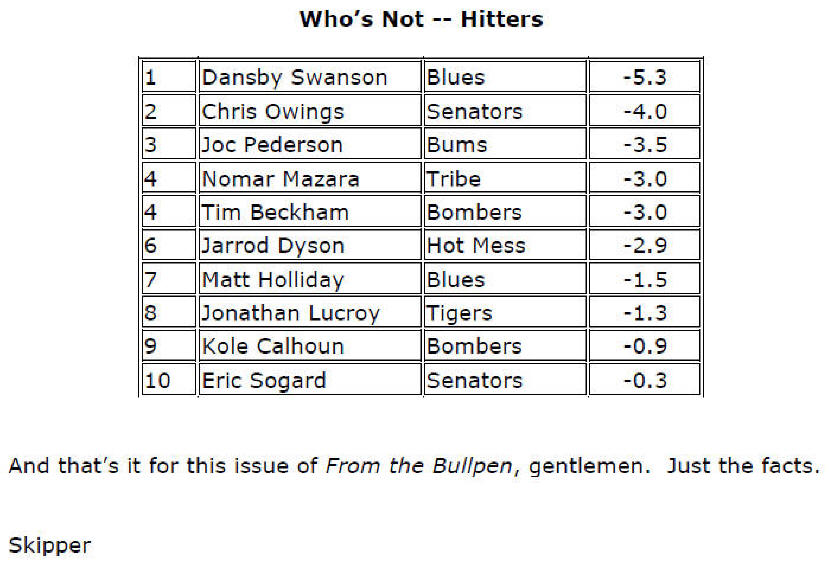 Who's Not -- Hitters

| 1 | Dansby Swanson | Blues | -5.3 |
|---|---|---|---|
| 2 | Chris Owings | Senators | -4.0 |
| 3 | Joc Pederson | Bums | -3.5 |
| 4 | Nomar Mazara | Tribe | -3.0 |
| 4 | Tim Beckham | Bombers | -3.0 |
| 6 | Jarrod Dyson | Hot Mess | -2.9 |
| 7 | Matt Holliday | Blues | -1.5 |
| 8 | Jonathan Lucroy | Tigers | -1.3 |
| 9 | Kole Calhoun | Bombers | -0.9 |
| 10 | Eric Sogard | Senators | -0.3 |

And that's it for this issue of From the Bullpen, gentlemen. Just the facts.

Skipper